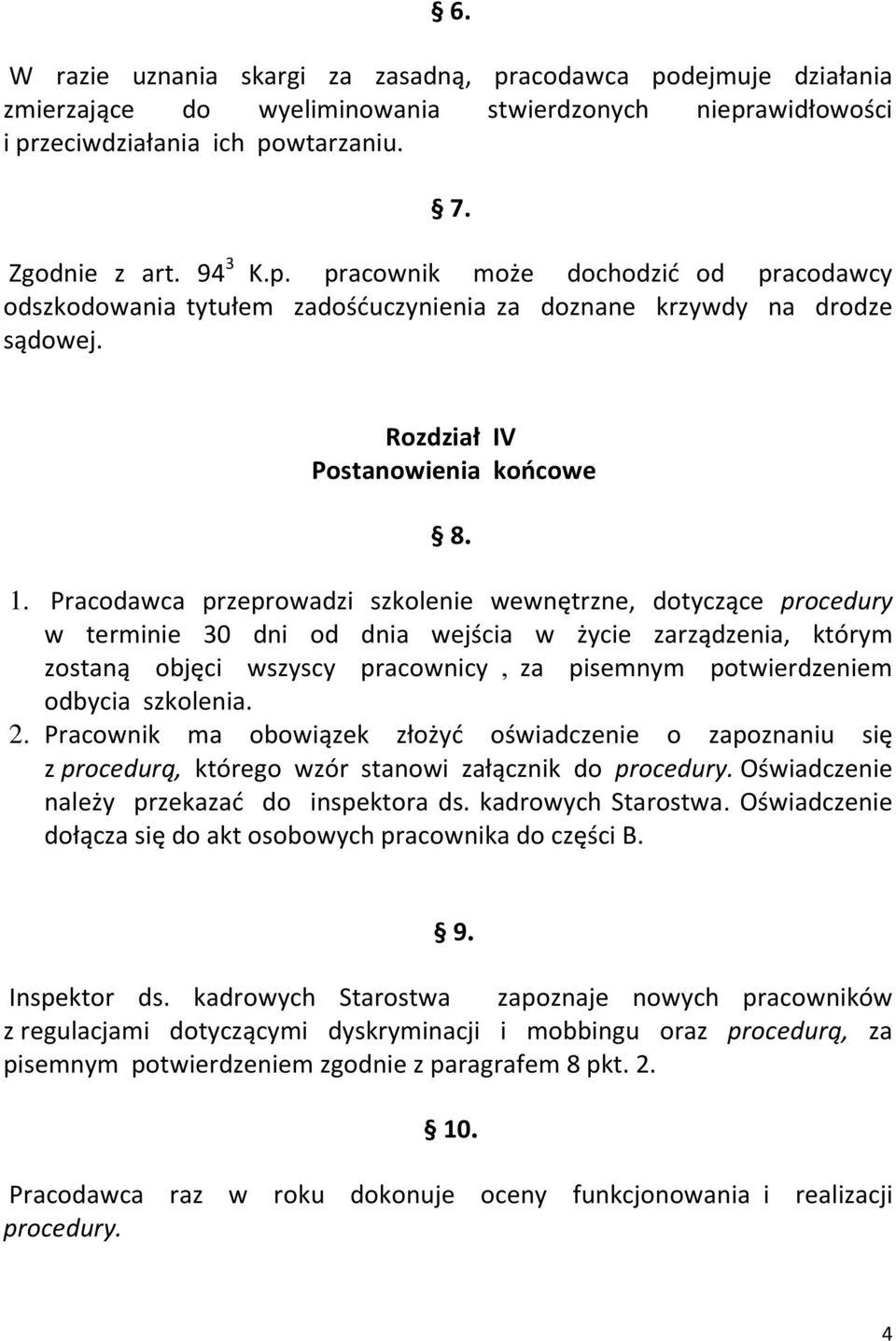 § 6.

W razie uznania skargi za zasadną, pracodawca podejmuje działania zmierzające do wyeliminowania stwierdzonych nieprawidłowości i przeciwdziałania ich powtarzaniu.

§ 7.

Zgodnie z art. $94^3$ K.p. pracownik może dochodzić od pracodawcy odszkodowania tytułem zadośćuczynienia za doznane krzywdy na drodze sądowej.

Rozdział IV
Postanowienia końcowe

§ 8.

1. Pracodawca przeprowadzi szkolenie wewnętrzne, dotyczące procedury w terminie 30 dni od dnia wejścia w życie zarządzenia, którym zostaną objęci wszyscy pracownicy , za pisemnym potwierdzeniem odbycia szkolenia.
2. Pracownik ma obowiązek złożyć oświadczenie o zapoznaniu się z procedurą, którego wzór stanowi załącznik do procedury. Oświadczenie należy przekazać do inspektora ds. kadrowych Starostwa. Oświadczenie dołącza się do akt osobowych pracownika do części B.

§ 9.

Inspektor ds. kadrowych Starostwa zapoznaje nowych pracowników z regulacjami dotyczącymi dyskryminacji i mobbingu oraz procedurą, za pisemnym potwierdzeniem zgodnie z paragrafem 8 pkt. 2.

§ 10.

Pracodawca raz w roku dokonuje oceny funkcjonowania i realizacji procedury.

4